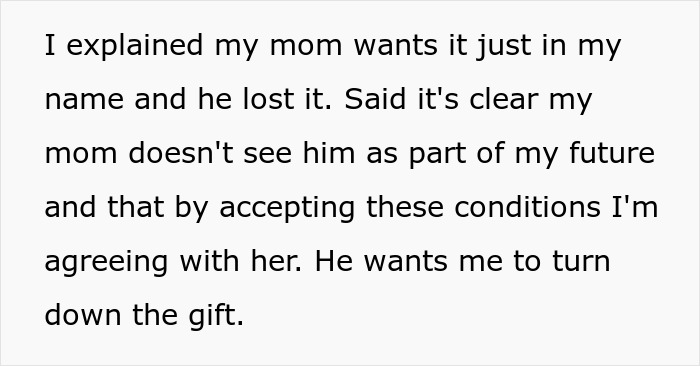 I explained my mom wants it just in my name and he lost it. Said it's clear my mom doesn't see him as part of my future and that by accepting these conditions I'm agreeing with her. He wants me to turn down the gift.